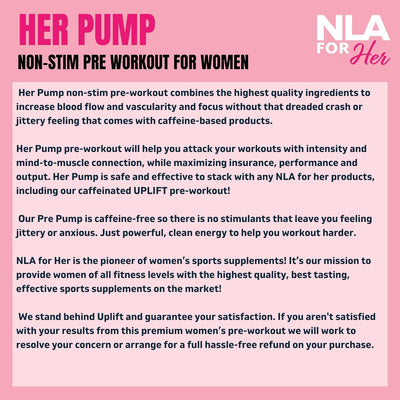 HER PUMP

NON-STIM PRE WORKOUT FOR WOMEN

NLA FOR Her

Her Pump non-stim pre-workout combines the highest quality ingredients to increase blood flow and vascularity and focus without that dreaded crash or jittery feeling that comes with caffeine-based products.

Her Pump pre-workout will help you attack your workouts with intensity and mind-to-muscle connection, while maximizing insurance, performance and output. Her Pump is safe and effective to stack with any NLA for her products, including our caffeinated UPLIFT pre-workout!

Our Pre Pump is caffeine-free so there is no stimulants that leave you feeling jittery or anxious. Just powerful, clean energy to help you workout harder.

NLA for Her is the pioneer of women's sports supplements! It's our mission to provide women of all fitness levels with the highest quality, best tasting, effective sports supplements on the market!

We stand behind Uplift and guarantee your satisfaction. If you aren't satisfied with your results from this premium women's pre-workout we will work to resolve your concern or arrange for a full hassle-free refund on your purchase.